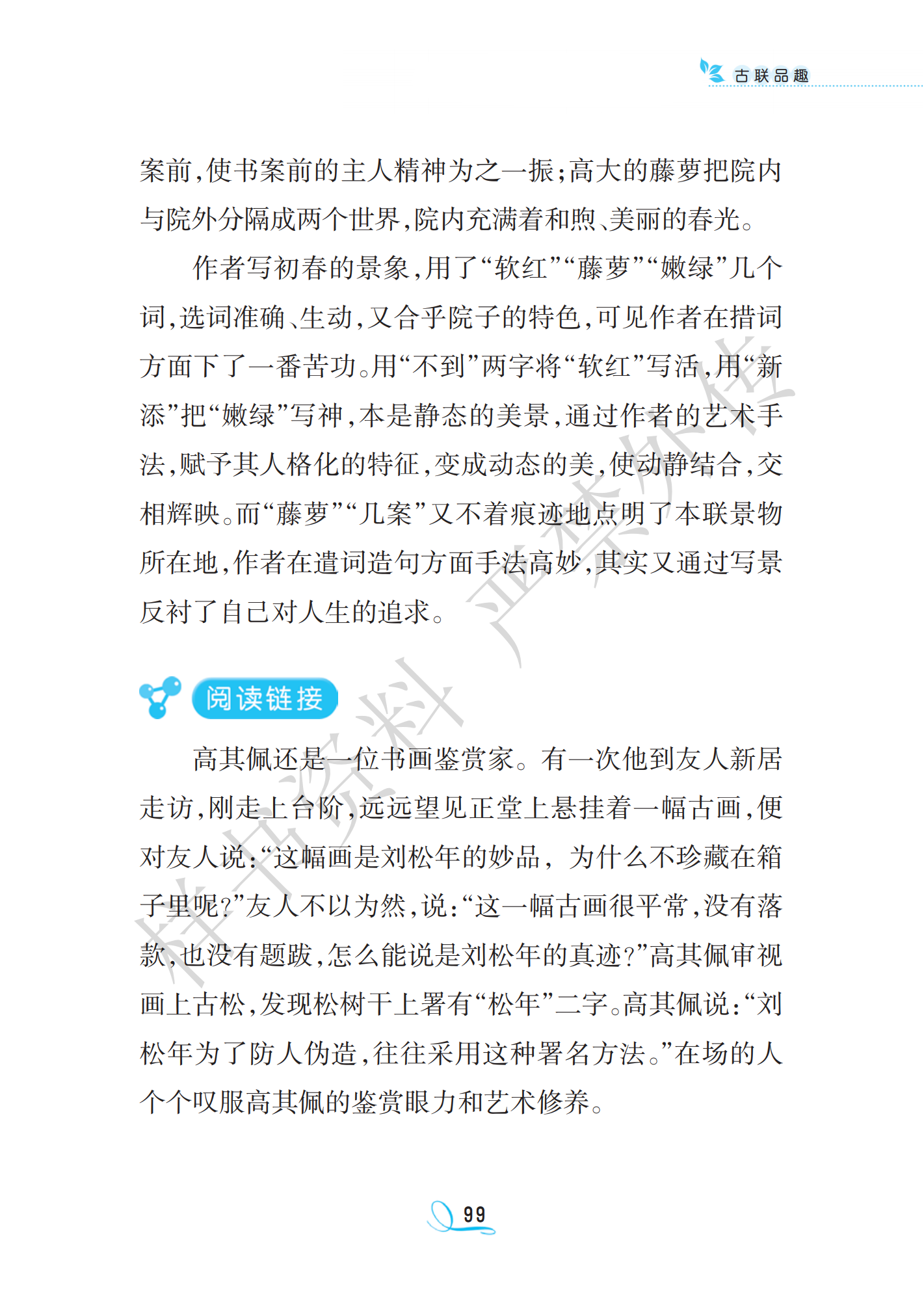 古联品趣

案前，使书案前的主人精神为之一振；高大的藤萝把院内与院外分隔成两个世界，院内充满着和煦、美丽的春光。

作者写初春的景象，用了“软红”“藤萝”“嫩绿”几个词，选词准确、生动，又合乎院子的特色，可见作者在措词方面下了一番苦功。用“不到”两字将“软红”写活，用“新添”把“嫩绿”写神，本是静态的美景，通过作者的艺术手法，赋予其人格化的特征，变成动态的美，使动静结合，交相辉映。而“藤萝”“几案”又不着痕迹地点明了本联景物所在地，作者在遣词造句方面手法高妙，其实又通过写景反衬了自己对人生的追求。

阅读链接

高其佩还是一位书画鉴赏家。有一次他到友人新居走访，刚走上台阶，远远望见正堂上悬挂着一幅古画，便对友人说：“这幅画是刘松年的妙品，为什么不珍藏在箱子里呢？”友人不以为然，说：“这一幅古画很平常，没有落款，也没有题跋，怎么能说是刘松年的真迹？”高其佩审视画上古松，发现松树干上署有“松年”二字。高其佩说：“刘松年为了防人伪造，往往采用这种署名方法。”在场的人个个叹服高其佩的鉴赏眼力和艺术修养。

99

样书资料 严禁外传